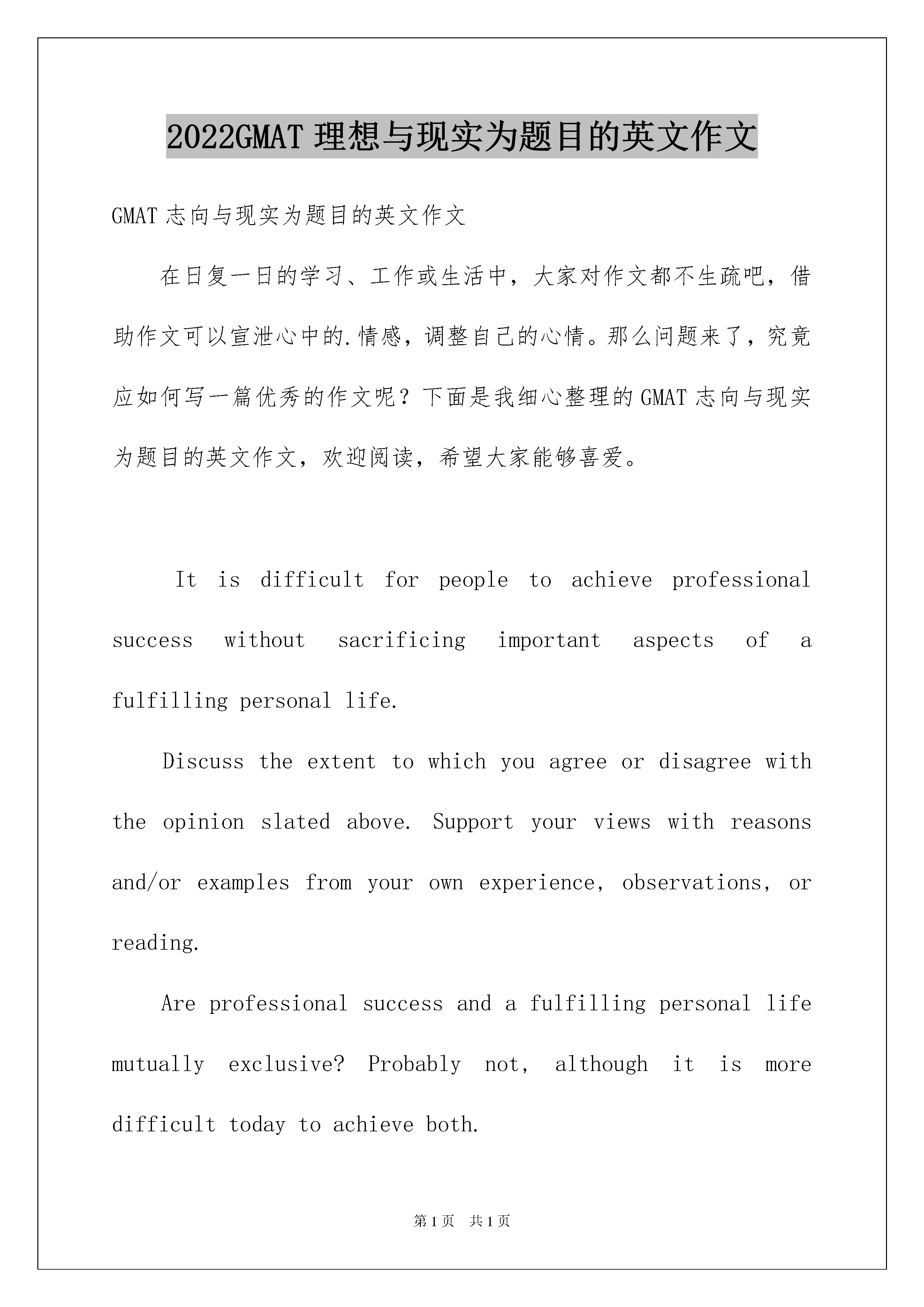 2022GMAT 理想与现实为题目的英文作文

GMAT 志向与现实为题目的英文作文

在日复一日的学习、工作或生活中，大家对作文都不生疏吧，借助作文可以宣泄心中的.情感，调整自己的心情。那么问题来了，究竟应如何写一篇优秀的作文呢？下面是我细心整理的 GMAT 志向与现实为题目的英文作文，欢迎阅读，希望大家能够喜爱。

It is difficult for people to achieve professional success without sacrificing important aspects of a fulfilling personal life.

Discuss the extent to which you agree or disagree with the opinion slated above. Support your views with reasons and/or examples from your own experience, observations, or reading.

Are professional success and a fulfilling personal life mutually exclusive? Probably not, although it is more difficult today to achieve both.

第 1 页 共 1 页